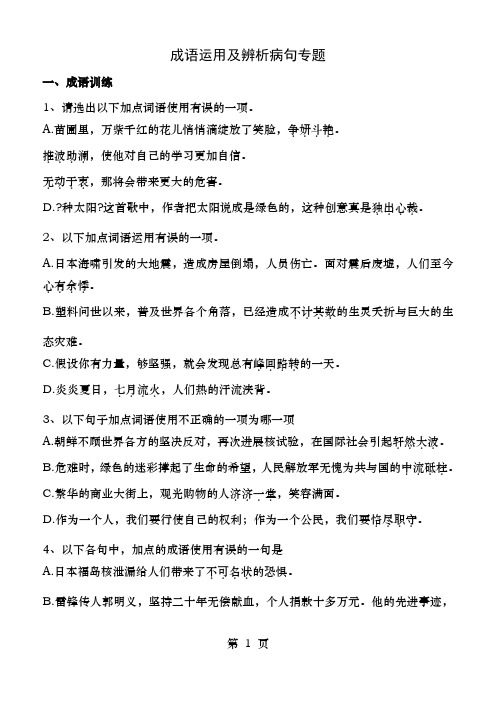 成语运用及辨析病句专题

一、成语训练

1、请选出以下加点词语使用有误的一项.

A.苗圃里，万紫千红的花儿悄悄滴绽放了笑脸，争妍斗艳.

推波助澜，使他对自己的学习更加自信.

无动于衷，那将会带来更大的危害.

D.?种太阳?这首歌中，作者把太阳说成是绿色的，这种创意真是独出心裁.

2、以下加点词语运用有误的一项.

A.日本海啸引发的大地震，造成房屋倒塌，人员伤亡．面对震后废墟，人们至今心有余悸.

B.塑料问世以来，普及世界各个角落，已经造成不计其数的生灵夭折与巨大的生态灾难.

C.假设你有力量，够坚强，就会发现总有峰回路转的一天.

D.炎炎夏日，七月流火，人们热的汗流浃背.

3、以下句子加点词语使用不正确的一项为哪一项

A.朝鲜不顾世界各方的坚决反对，再次进展核试验，在国际社会引起轩然大波.

B.危难时，绿色的迷彩撑起了生命的希望，人民解放军无愧为共与国的中流砥柱.

C.繁华的商业大街上，观光购物的人济济一堂，笑容满面.

D.作为一个人，我们要行使自己的权利；作为一个公民，我们要恪尽职守.

4、以下各句中，加点的成语使用有误的一句是

A.日本福岛核泄漏给人们带来了不可名状的恐惧.

B.雷锋传人郭明义，坚持二十年无偿献血，个人捐款十多万元．他的先进事迹，

第 1 页